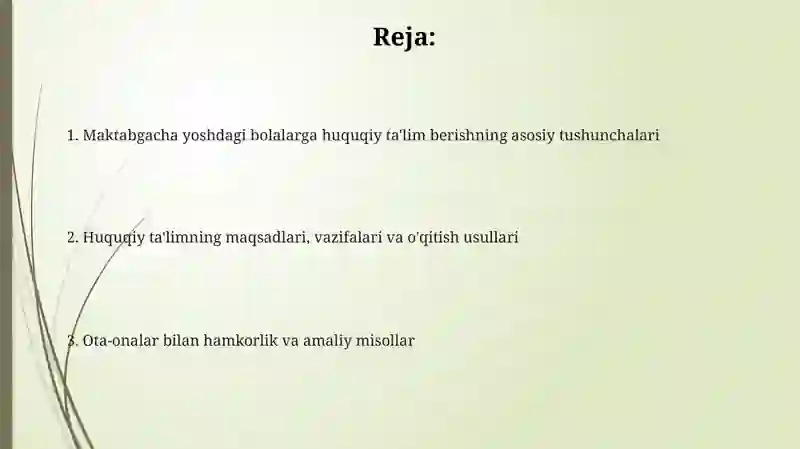 Reja:

1. Maktabgacha yoshdagi bolalarga huquqiy ta'lim berishning asosiy tushunchalari

2. Huquqiy ta'limning maqsadlari, vazifalari va o'qitish usullari

3. Ota-onalar bilan hamkorlik va amaliy misollar